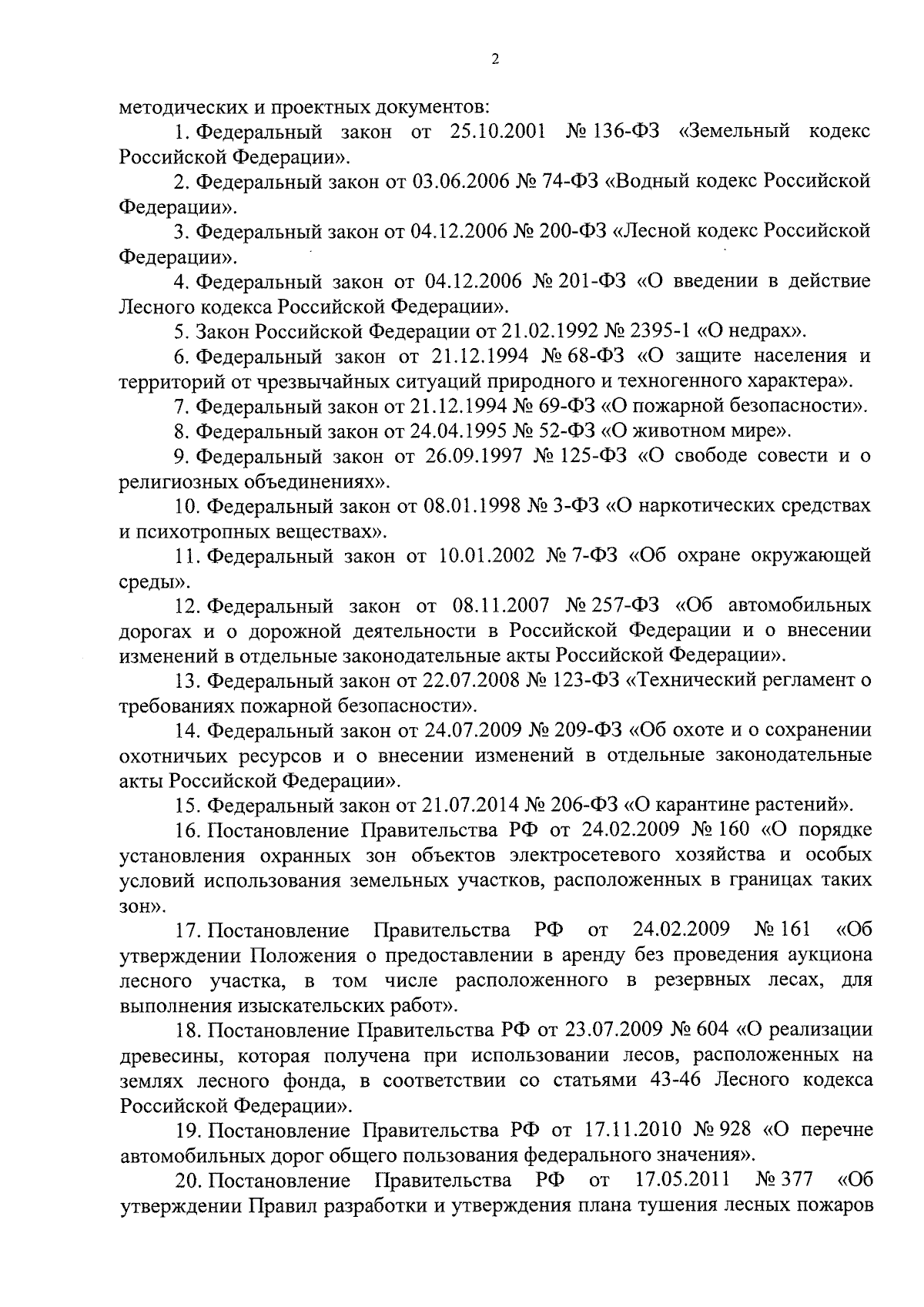 2

методических и проектных документов:

1. Федеральный закон от 25.10.2001 № 136-ФЗ «Земельный кодекс Российской Федерации».

2. Федеральный закон от 03.06.2006 № 74-ФЗ «Водный кодекс Российской Федерации».

3. Федеральный закон от 04.12.2006 № 200-ФЗ «Лесной кодекс Российской Федерации».

4. Федеральный закон от 04.12.2006 № 201-ФЗ «О введении в действие Лесного кодекса Российской Федерации».

5. Закон Российской Федерации от 21.02.1992 № 2395-1 «О недрах».

6. Федеральный закон от 21.12.1994 № 68-ФЗ «О защите населения и территорий от чрезвычайных ситуаций природного и техногенного характера».

7. Федеральный закон от 21.12.1994 № 69-ФЗ «О пожарной безопасности».

8. Федеральный закон от 24.04.1995 № 52-ФЗ «О животном мире».

9. Федеральный закон от 26.09.1997 № 125-ФЗ «О свободе совести и о религиозных объединениях».

10. Федеральный закон от 08.01.1998 № 3-ФЗ «О наркотических средствах и психотропных веществах».

11. Федеральный закон от 10.01.2002 № 7-ФЗ «Об охране окружающей среды».

12. Федеральный закон от 08.11.2007 № 257-ФЗ «Об автомобильных дорогах и о дорожной деятельности в Российской Федерации и о внесении изменений в отдельные законодательные акты Российской Федерации».

13. Федеральный закон от 22.07.2008 № 123-ФЗ «Технический регламент о требованиях пожарной безопасности».

14. Федеральный закон от 24.07.2009 № 209-ФЗ «Об охоте и о сохранении охотничьих ресурсов и о внесении изменений в отдельные законодательные акты Российской Федерации».

15. Федеральный закон от 21.07.2014 № 206-ФЗ «О карантине растений».

16. Постановление Правительства РФ от 24.02.2009 № 160 «О порядке установления охранных зон объектов электросетевого хозяйства и особых условий использования земельных участков, расположенных в границах таких зон».

17. Постановление Правительства РФ от 24.02.2009 № 161 «Об утверждении Положения о предоставлении в аренду без проведения аукциона лесного участка, в том числе расположенного в резервных лесах, для выполнения изыскательских работ».

18. Постановление Правительства РФ от 23.07.2009 № 604 «О реализации древесины, которая получена при использовании лесов, расположенных на землях лесного фонда, в соответствии со статьями 43-46 Лесного кодекса Российской Федерации».

19. Постановление Правительства РФ от 17.11.2010 № 928 «О перечне автомобильных дорог общего пользования федерального значения».

20. Постановление Правительства РФ от 17.05.2011 № 377 «Об утверждении Правил разработки и утверждения плана тушения лесных пожаров